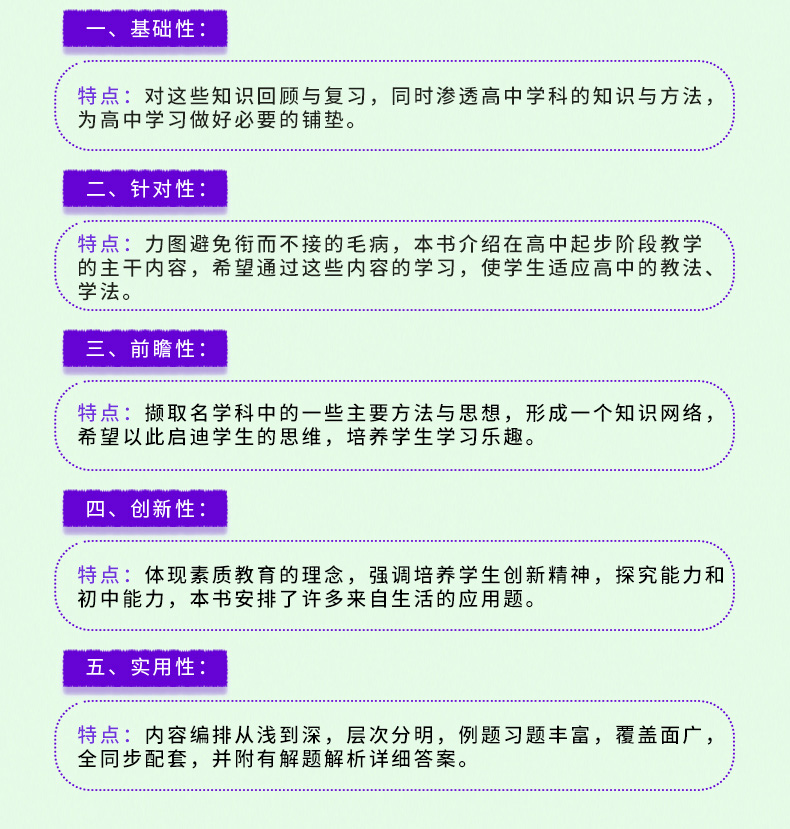 一、基础性：

特点：对这些知识回顾与复习，同时渗透高中学科的知识与方法，为高中学习做好必要的铺垫。

二、针对性：

特点：力图避免衔而不接的毛病，本书介绍在高中起步阶段教学的主干内容，希望通过这些内容的学习，使学生适应高中的教法、学法。

三、前瞻性：

特点：撷取名学科中的一些主要方法与思想，形成一个知识网络，希望以此启迪学生的思维，培养学生学习乐趣。

四、创新性：

特点：体现素质教育的理念，强调培养学生创新精神，探究能力和初中能力，本书安排了许多来自生活的应用题。

五、实用性：

特点：内容编排从浅到深，层次分明，例题习题丰富，覆盖面广，全同步配套，并附有解题解析详细答案。